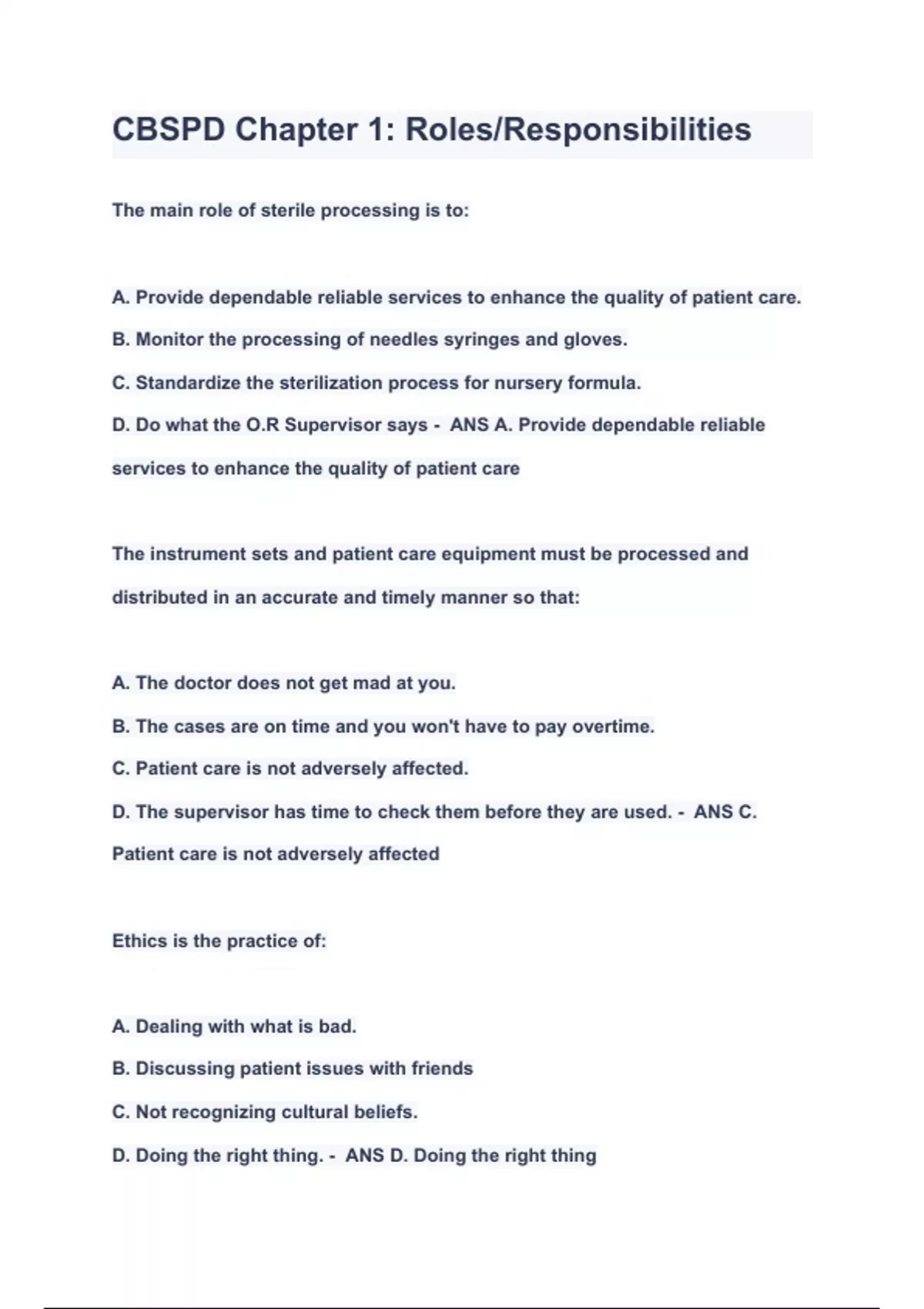 CBSPD Chapter 1: Roles/Responsibilities

The main role of sterile processing is to:

A. Provide dependable reliable services to enhance the quality of patient care.
B. Monitor the processing of needles syringes and gloves.
C. Standardize the sterilization process for nursery formula.
D. Do what the O.R Supervisor says - ANS A. Provide dependable reliable services to enhance the quality of patient care

The instrument sets and patient care equipment must be processed and distributed in an accurate and timely manner so that:

A. The doctor does not get mad at you.
B. The cases are on time and you won't have to pay overtime.
C. Patient care is not adversely affected.
D. The supervisor has time to check them before they are used. - ANS C. Patient care is not adversely affected

Ethics is the practice of:

A. Dealing with what is bad.
B. Discussing patient issues with friends
C. Not recognizing cultural beliefs.
D. Doing the right thing. - ANS D. Doing the right thing